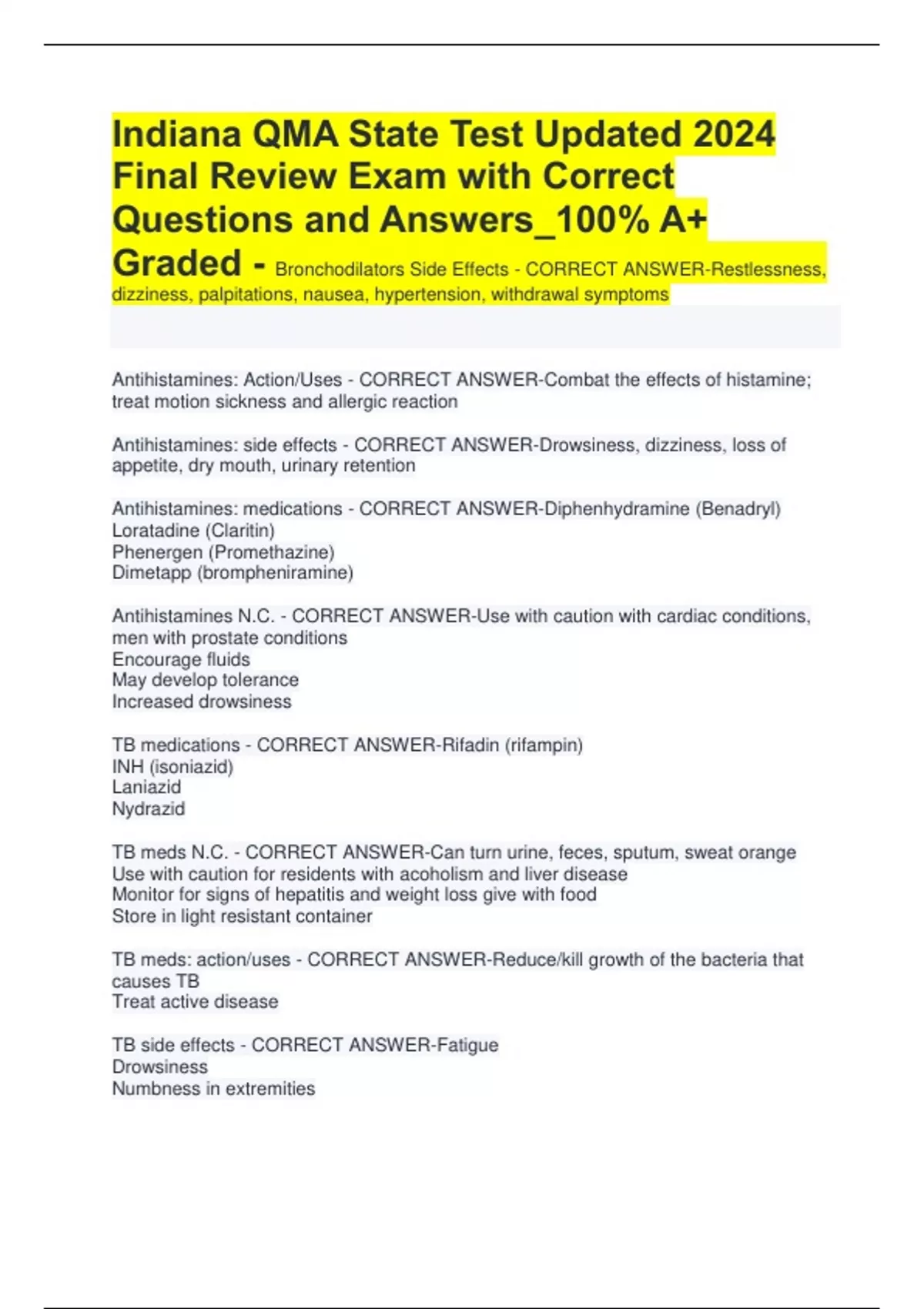 Indiana QMA State Test Updated 2024 Final Review Exam with Correct Questions and Answers_100% A+ Graded - Bronchodilators Side Effects - CORRECT ANSWER-Restlessness, dizziness, palpitations, nausea, hypertension, withdrawal symptoms

Antihistamines: Action/Uses - CORRECT ANSWER-Combat the effects of histamine; treat motion sickness and allergic reaction

Antihistamines: side effects - CORRECT ANSWER-Drowsiness, dizziness, loss of appetite, dry mouth, urinary retention

Antihistamines: medications - CORRECT ANSWER-Diphenhydramine (Benadryl)
Loratadine (Claritin)
Phenergen (Promethazine)
Dimetapp (brompheniramine)

Antihistamines N.C. - CORRECT ANSWER-Use with caution with cardiac conditions, men with prostate conditions
Encourage fluids
May develop tolerance
Increased drowsiness

TB medications - CORRECT ANSWER-Rifadin (rifampin)
INH (isoniazid)
Laniazid
Nydrazid

TB meds N.C. - CORRECT ANSWER-Can turn urine, feces, sputum, sweat orange
Use with caution for residents with acoholism and liver disease
Monitor for signs of hepatitis and weight loss give with food
Store in light resistant container

TB meds: action/uses - CORRECT ANSWER-Reduce/kill growth of the bacteria that causes TB
Treat active disease

TB side effects - CORRECT ANSWER-Fatigue
Drowsiness
Numbness in extremities